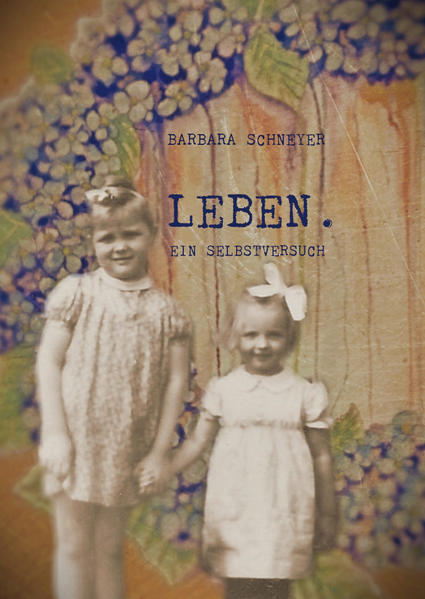 BARBARA SCHNEYER

LEBEN.

EIN SELBSTVERSUCH